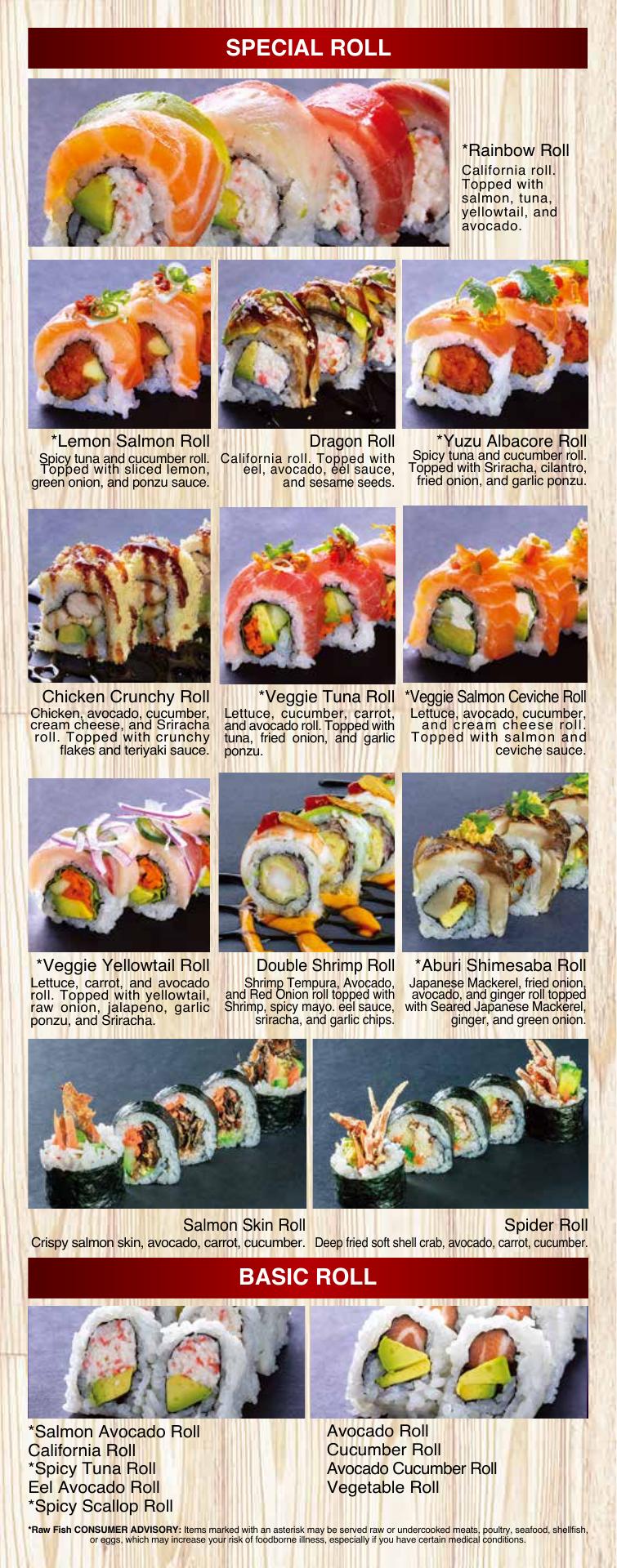 SPECIAL ROLL

*Rainbow Roll
California roll. Topped with salmon, tuna, yellowtail, and avocado.

*Lemon Salmon Roll
Spicy tuna and cucumber roll. Topped with sliced lemon, green onion, and ponzu sauce.

Dragon Roll
California roll. Topped with eel, avocado, eel sauce, and sesame seeds.

*Yuzu Albacore Roll
Spicy tuna and cucumber roll. Topped with Sriracha, cilantro, fried onion, and garlic ponzu.

Chicken Crunchy Roll
Chicken, avocado, cucumber, cream cheese, and Sriracha roll. Topped with crunchy flakes and teriyaki sauce.

*Veggie Tuna Roll
Lettuce, cucumber, carrot, and avocado roll. Topped with tuna, fried onion, and garlic ponzu.

*Veggie Salmon Ceviche Roll
Lettuce, avocado, cucumber, and cream cheese roll. Topped with salmon and ceviche sauce.

*Veggie Yellowtail Roll
Lettuce, carrot, and avocado roll. Topped with yellowtail, raw onion, jalapeno, garlic ponzu, and Sriracha.

Double Shrimp Roll
Shrimp Tempura, Avocado, and Red Onion roll topped with Shrimp, spicy mayo. eel sauce, sriracha, and garlic chips.

*Aburi Shimesaba Roll
Japanese Mackerel, fried onion, avocado, and ginger roll topped with Seared Japanese Mackerel, ginger, and green onion.

Salmon Skin Roll
Crispy salmon skin, avocado, carrot, cucumber.

Spider Roll
Deep fried soft shell crab, avocado, carrot, cucumber.

BASIC ROLL

*Salmon Avocado Roll
California Roll
*Spicy Tuna Roll
Eel Avocado Roll
*Spicy Scallop Roll

Avocado Roll
Cucumber Roll
Avocado Cucumber Roll
Vegetable Roll

*Raw Fish CONSUMER ADVISORY: Items marked with an asterisk may be served raw or undercooked meats, poultry, seafood, shellfish, or eggs, which may increase your risk of foodborne illness, especially if you have certain medical conditions.